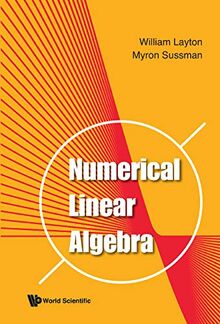 William Layton
Myron Sussman

Numerical
Linear
Algebra

World Scientific